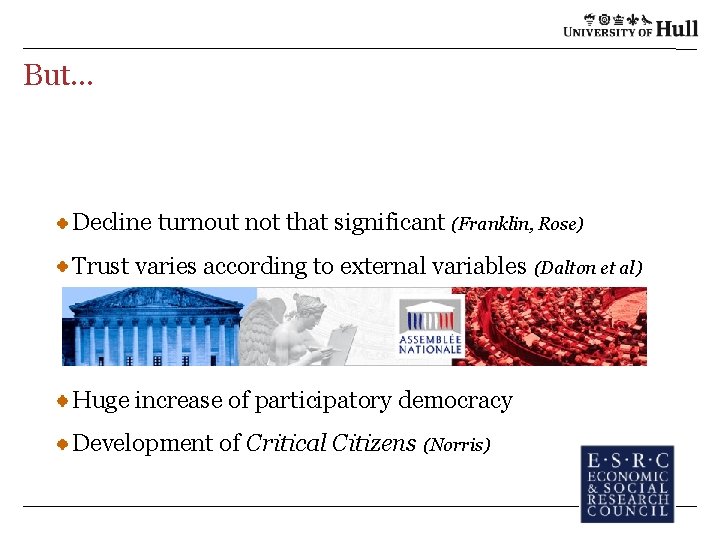 UNIVERSITY OF Hull

But…

Decline turnout not that significant (Franklin, Rose)

Trust varies according to external variables (Dalton et al)

ASSEMBLÉE NATIONALE

Huge increase of participatory democracy

Development of Critical Citizens (Norris)

E·S·R·C ECONOMIC & SOCIAL RESEARCH COUNCIL